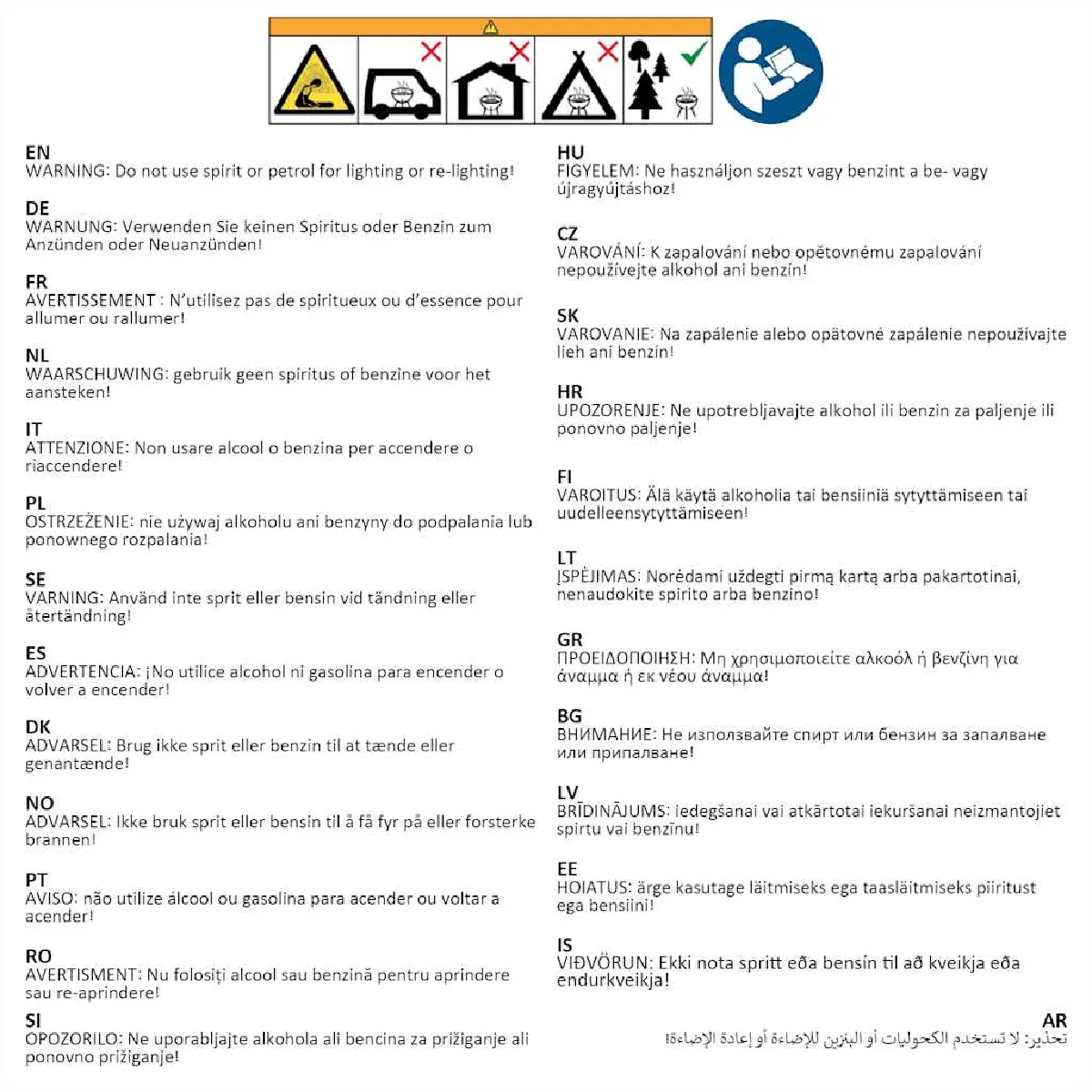 EN
WARNING: Do not use spirit or petrol for lighting or re-lighting!

DE
WARNUNG: Verwenden Sie keinen Spiritus oder Benzin zum Anzünden oder Neuanzünden!

FR
AVERTISSEMENT : N'utilisez pas de spiritueux ou d'essence pour allumer ou rallumer!

NL
WAARSCHUWING: gebruik geen spiritus of benzine voor het aansteken!

IT
ATTENZIONE: Non usare alcool o benzina per accendere o riaccendere!

PL
OSTRZEŻENIE: nie używaj alkoholu ani benzyny do podpalania lub ponownego rozpalania!

SE
VARNING: Använd inte sprit eller bensin vid tändning eller återtändning!

ES
ADVERTENCIA: ¡No utilice alcohol ni gasolina para encender o volver a encender!

DK
ADVARSEL: Brug ikke sprit eller benzin til at tænde eller genantænde!

NO
ADVARSEL: Ikke bruk sprit eller bensin til å få fyr på eller forsterke brannen!

PT
AVISO: não utilize álcool ou gasolina para acender ou voltar a acender!

RO
AVERTISMENT: Nu folosiți alcool sau benzină pentru aprindere sau re-aprindere!

SI
OPOZORILO: Ne uporabljajte alkohola ali bencina za prižiganje ali ponovno prižiganje!

HU
FIGYELEM: Ne használjon szeszt vagy benzint a be- vagy újragyújtáshoz!

CZ
VAROVÁNÍ: K zapalování nebo opětovnému zapalování nepoužívejte alkohol ani benzín!

SK
VAROVANIE: Na zapálenie alebo opätovné zapálenie nepoužívajte lieh ani benzín!

HR
UPOZORENJE: Ne upotrebljavajte alkohol ili benzin za paljenje ili ponovno paljenje!

FI
VAROITUS: Älä käytä alkoholia tai bensiiniä sytyttämiseen tai uudelleensytyttämiseen!

LT
ĮSPĖJIMAS: Norėdami uždegti pirmą kartą arba pakartotinai, nenaudokite spirito arba benzino!

GR
ΠΡΟΕΙΔΟΠΟΙΗΣΗ: Μη χρησιμοποιείτε αλκοόλ ή βενζίνη για άναμμα ή εκ νέου άναμμα!

BG
ВНИМАНИЕ: Не използвайте спирт или бензин за запалване или припалване!

LV
BRĪDINĀJUMS: iedegšanai vai atkārtotai iekuršanai neizmantojiet spirtu vai benzīnu!

EE
HOIATUS: ärge kasutage läitmiseks ega taasläitmiseks piiritust ega bensiini!

IS
VIÐVÖRUN: Ekki nota spritt eða bensín til að kveikja eða endurkveikja!

AR
تحذير: لا تستخدم الكحوليات أو البنزين للإضاءة أو إعادة الإضاءة!